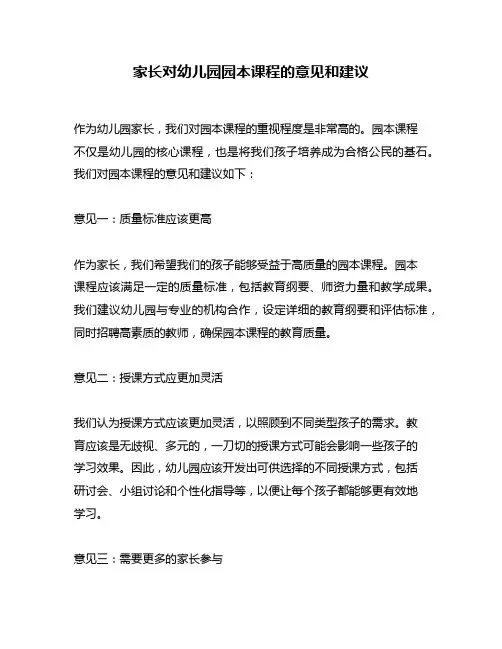 家长对幼儿园园本课程的意见和建议

作为幼儿园家长，我们对园本课程的重视程度是非常高的。园本课程不仅是幼儿园的核心课程，也是将我们孩子培养成为合格公民的基石。我们对园本课程的意见和建议如下：

意见一：质量标准应该更高

作为家长，我们希望我们的孩子能够受益于高质量的园本课程。园本课程应该满足一定的质量标准，包括教育纲要、师资力量和教学成果。我们建议幼儿园与专业的机构合作，设定详细的教育纲要和评估标准，同时招聘高素质的教师，确保园本课程的教育质量。

意见二：授课方式应更加灵活

我们认为授课方式应该更加灵活，以照顾到不同类型孩子的需求。教育应该是无歧视、多元的，一刀切的授课方式可能会影响一些孩子的学习效果。因此，幼儿园应该开发出可供选择的不同授课方式，包括研讨会、小组讨论和个性化指导等，以便让每个孩子都能够更有效地学习。

意见三：需要更多的家长参与